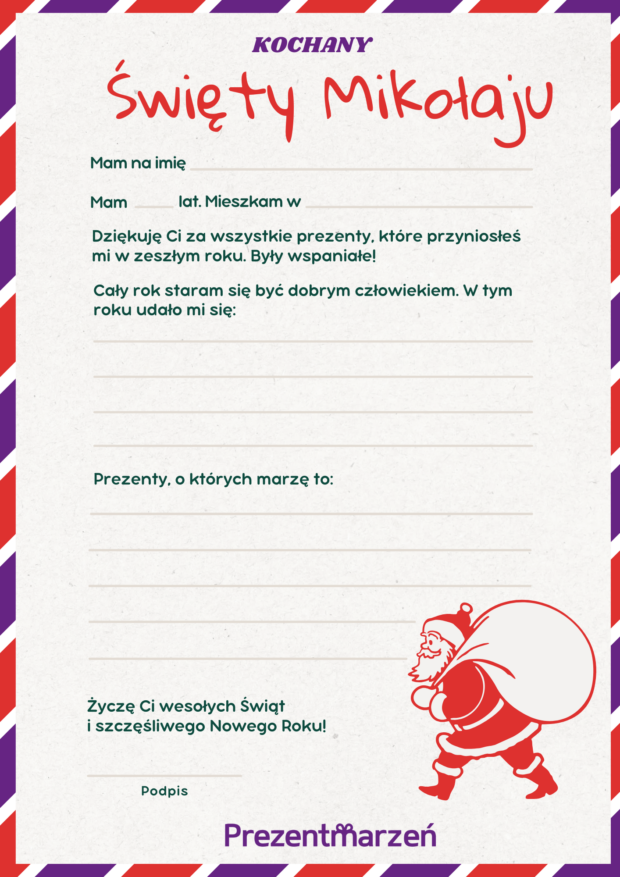 KOCHANY

Święty Mikołaju

Mam na imię ____

Mam ____ lat. Mieszkam w ____

Dziękuję Ci za wszystkie prezenty, które przyniosłeś mi w zeszłym roku. Były wspaniałe!

Cały rok staram się być dobrym człowiekiem. W tym roku udało mi się:

____

____

____

____

Prezenty, o których marzę to:

____

____

____

____

____

Życzę Ci wesołych Świąt i szczęśliwego Nowego Roku!

____

Podpis

Prezentmarzeń